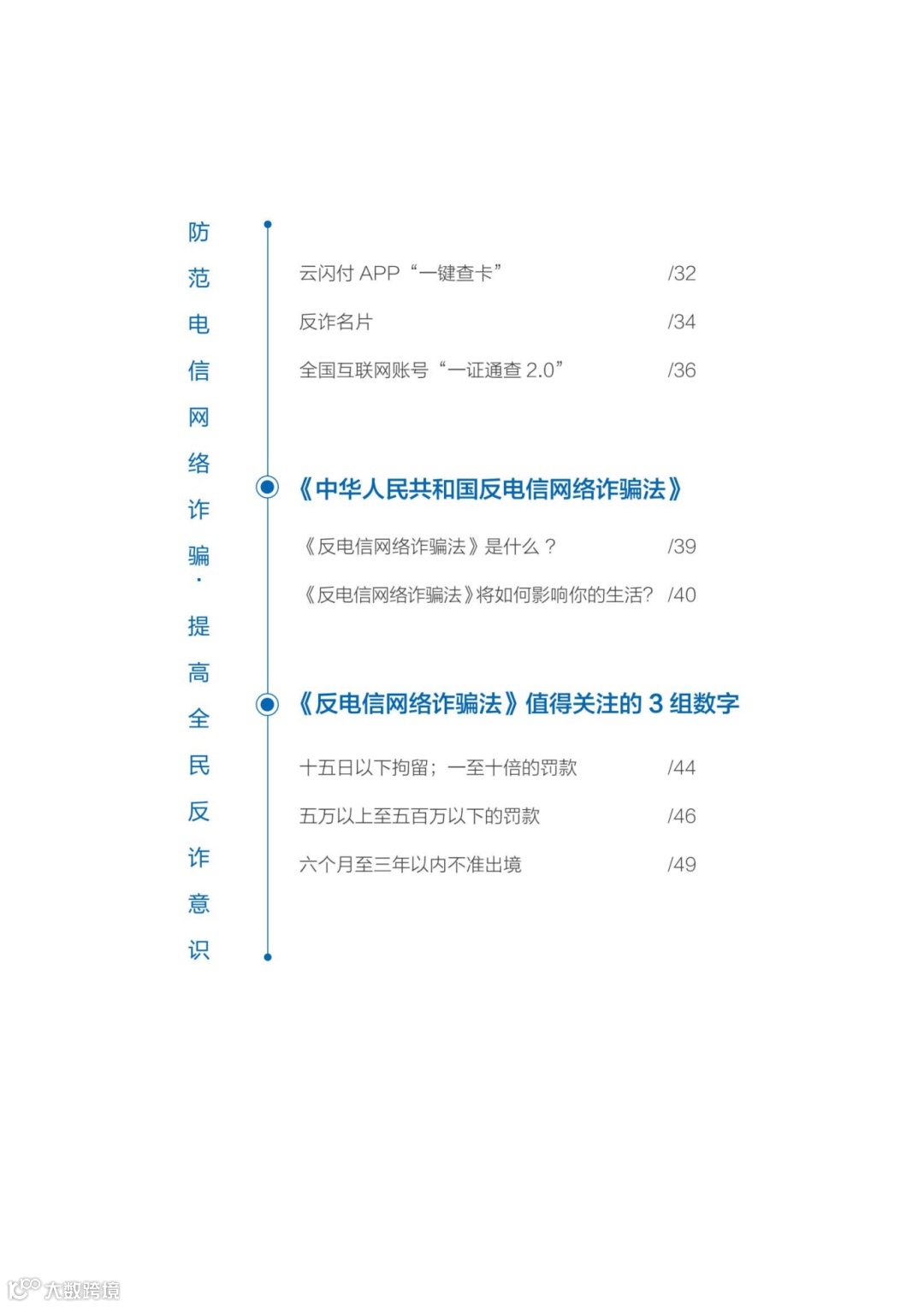 防范电信网络诈骗·提高全民反诈意识

云闪付 APP “一键查卡” /32

反诈名片 /34

全国互联网账号 “一证通查 2.0” /36

《中华人民共和国反电信网络诈骗法》

《反电信网络诈骗法》是什么？ /39

《反电信网络诈骗法》将如何影响你的生活？ /40

《反电信网络诈骗法》值得关注的 3 组数字

十五日以下拘留；一至十倍的罚款 /44

五万以上至五百万以下的罚款 /46

六个月至三年以内不准出境 /49

大数跨境